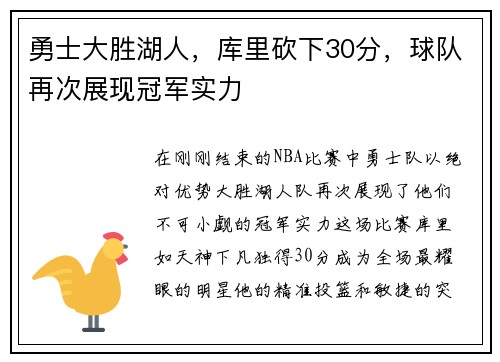 勇士大胜湖人，库里砍下30分，球队再次展现冠军实力

在刚刚结束的NBA比赛中勇士队以绝对优势大胜湖人队再次展现了他们不可小觑的冠军实力这场比赛库里如天神下凡独得30分成为全场最耀眼的明星他的精准投篮和敏捷的突